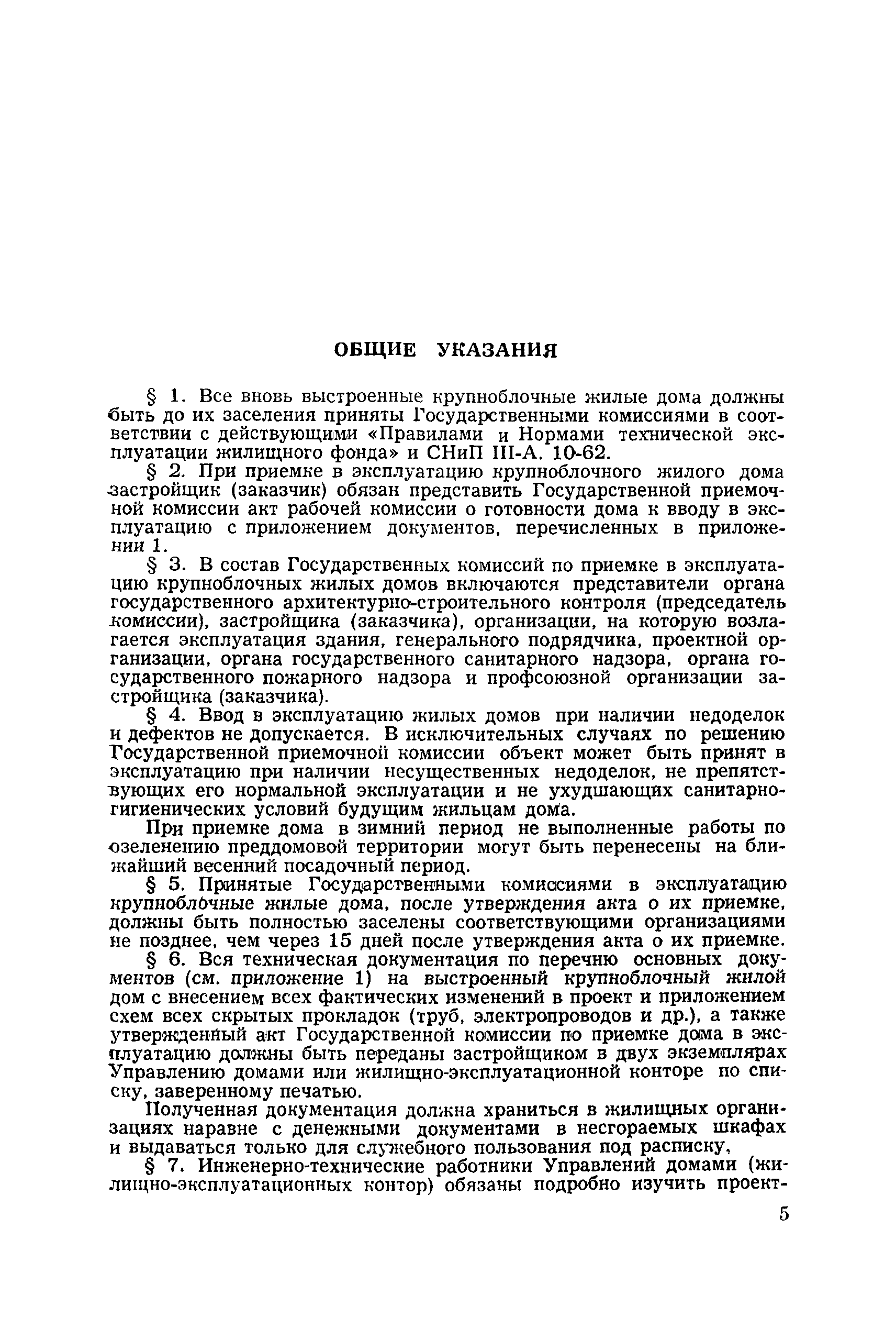 ОБЩИЕ УКАЗАНИЯ

§ 1. Все вновь выстроенные крупноблочные жилые дома должны быть до их заселения приняты Государственными комиссиями в соответствии с действующими «Правилами и Нормами технической эксплуатации жилищного фонда» и СНиП III-А. 10-62.

§ 2. При приемке в эксплуатацию крупноблочного жилого дома застройщик (заказчик) обязан представить Государственной приемочной комиссии акт рабочей комиссии о готовности дома к вводу в эксплуатацию с приложением документов, перечисленных в приложении 1.

§ 3. В состав Государственных комиссий по приемке в эксплуатацию крупноблочных жилых домов включаются представители органа государственного архитектурно-строительного контроля (председатель комиссии), застройщика (заказчика), организации, на которую возлагается эксплуатация здания, генерального подрядчика, проектной организации, органа государственного санитарного надзора, органа государственного пожарного надзора и профсоюзной организации застройщика (заказчика).

§ 4. Ввод в эксплуатацию жилых домов при наличии недоделок и дефектов не допускается. В исключительных случаях по решению Государственной приемочной комиссии объект может быть принят в эксплуатацию при наличии несущественных недоделок, не препятствующих его нормальной эксплуатации и не ухудшающих санитарно-гигиенических условий будущим жильцам дома.

При приемке дома в зимний период не выполненные работы по озеленению преддомовой территории могут быть перенесены на ближайший весенний посадочный период.

§ 5. Принятые Государственными комиссиями в эксплуатацию крупноблочные жилые дома, после утверждения акта о их приемке, должны быть полностью заселены соответствующими организациями не позднее, чем через 15 дней после утверждения акта о их приемке.

§ 6. Вся техническая документация по перечню основных документов (см. приложение 1) на выстроенный крупноблочный жилой дом с внесением всех фактических изменений в проект и приложением схем всех скрытых прокладок (труб, электропроводов и др.), а также утвержденный акт Государственной комиссии по приемке дома в эксплуатацию должны быть переданы застройщиком в двух экземплярах Управлению домами или жилищно-эксплуатационной конторе по списку, заверенному печатью.

Полученная документация должна храниться в жилищных организациях наравне с денежными документами в несгораемых шкафах и выдаваться только для служебного пользования под расписку,

§ 7. Инженерно-технические работники Управлений домами (жилищно-эксплуатационных контор) обязаны подробно изучить проект-

5